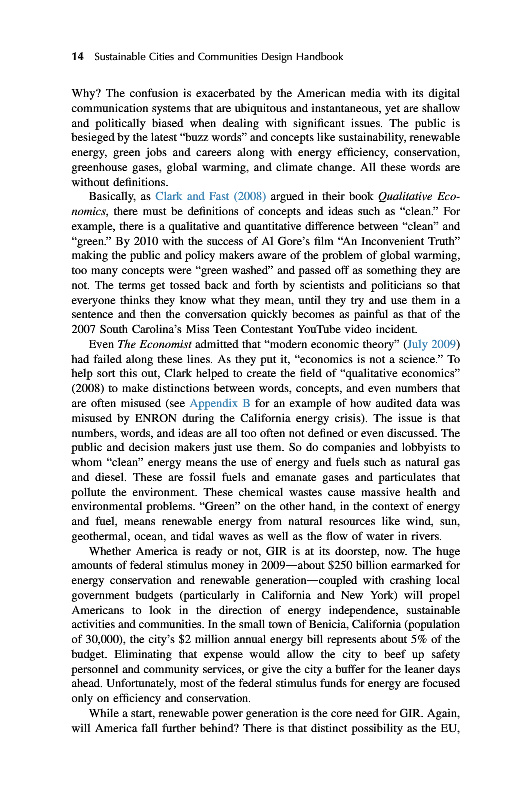 14 Sustainable Cities and Communities Design Handbook

Why? The confusion is exacerbated by the American media with its digital communication systems that are ubiquitous and instantaneous, yet are shallow and politically biased when dealing with significant issues. The public is besieged by the latest "buzz words" and concepts like sustainability, renewable energy, green jobs and careers along with energy efficiency, conservation, greenhouse gases, global warming, and climate change. All these words are without definitions.

Basically, as Clark and Fast (2008) argued in their book Qualitative Economics, there must be definitions of concepts and ideas such as "clean." For example, there is a qualitative and quantitative difference between "clean" and "green." By 2010 with the success of Al Gore's film "An Inconvenient Truth" making the public and policy makers aware of the problem of global warming, too many concepts were "green washed" and passed off as something they are not. The terms get tossed back and forth by scientists and politicians so that everyone thinks they know what they mean, until they try and use them in a sentence and then the conversation quickly becomes as painful as that of the 2007 South Carolina's Miss Teen Contestant YouTube video incident.

Even The Economist admitted that "modern economic theory" (July 2009) had failed along these lines. As they put it, "economics is not a science." To help sort this out, Clark helped to create the field of "qualitative economics" (2008) to make distinctions between words, concepts, and even numbers that are often misused (see Appendix B for an example of how audited data was misused by ENRON during the California energy crisis). The issue is that numbers, words, and ideas are all too often not defined or even discussed. The public and decision makers just use them. So do companies and lobbyists to whom "clean" energy means the use of energy and fuels such as natural gas and diesel. These are fossil fuels and emanate gases and particulates that pollute the environment. These chemical wastes cause massive health and environmental problems. "Green" on the other hand, in the context of energy and fuel, means renewable energy from natural resources like wind, sun, geothermal, ocean, and tidal waves as well as the flow of water in rivers.

Whether America is ready or not, GIR is at its doorstep, now. The huge amounts of federal stimulus money in 2009—about $250 billion earmarked for energy conservation and renewable generation—coupled with crashing local government budgets (particularly in California and New York) will propel Americans to look in the direction of energy independence, sustainable activities and communities. In the small town of Benicia, California (population of 30,000), the city's $2 million annual energy bill represents about 5% of the budget. Eliminating that expense would allow the city to beef up safety personnel and community services, or give the city a buffer for the leaner days ahead. Unfortunately, most of the federal stimulus funds for energy are focused only on efficiency and conservation.

While a start, renewable power generation is the core need for GIR. Again, will America fall further behind? There is that distinct possibility as the EU,